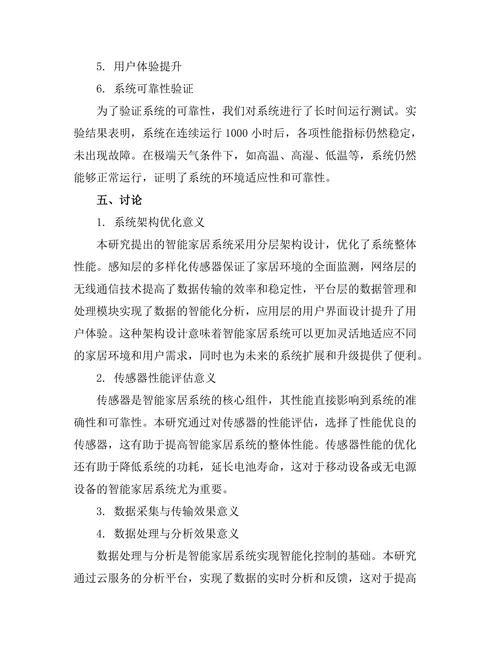 5. 用户体验提升

6. 系统可靠性验证

为了验证系统的可靠性，我们对系统进行了长时间运行测试。实验结果表明，系统在连续运行 1000 小时后，各项性能指标仍然稳定，未出现故障。在极端天气条件下，如高温、高湿、低温等，系统仍然能够正常运行，证明了系统的环境适应性和可靠性。

五、讨论

1. 系统架构优化意义

本研究提出的智能家居系统采用分层架构设计，优化了系统整体性能。感知层的多样化传感器保证了家居环境的全面监测，网络层的无线通信技术提高了数据传输的效率和稳定性，平台层的数据管理和处理模块实现了数据的智能化分析，应用层的用户界面设计提升了用户体验。这种架构设计意味着智能家居系统可以更加灵活地适应不同的家居环境和用户需求，同时也为未来的系统扩展和升级提供了便利。

2. 传感器性能评估意义

传感器是智能家居系统的核心组件，其性能直接影响到系统的准确性和可靠性。本研究通过对传感器的性能评估，选择了性能优良的传感器，这有助于提高智能家居系统的整体性能。传感器性能的优化还有助于降低系统的功耗，延长电池寿命，这对于移动设备或无电源设备的智能家居系统尤为重要。

3. 数据采集与传输效果意义

4. 数据处理与分析效果意义

数据处理与分析是智能家居系统实现智能化控制的基础。本研究通过云服务的分析平台，实现了数据的实时分析和反馈，这对于提高